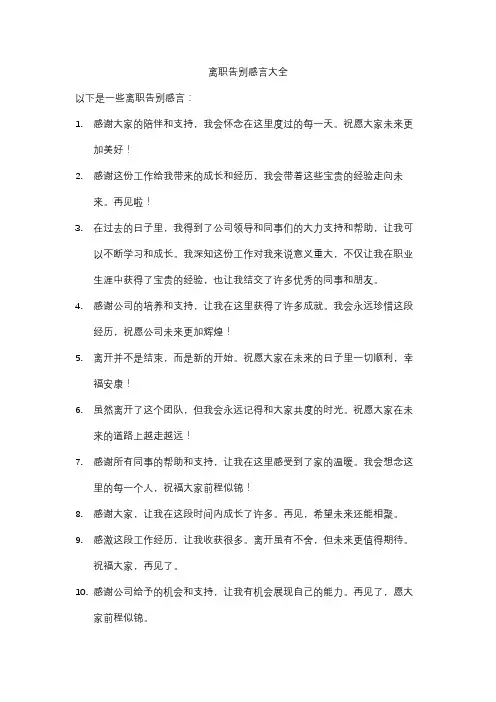 离职告别感言大全

以下是一些离职告别感言：

1. 感谢大家的陪伴和支持，我会怀念在这里度过的每一天。祝愿大家未来更加美好！

2. 感谢这份工作给我带来的成长和经历，我会带着这些宝贵的经验走向未来。再见啦！

3. 在过去的日子里，我得到了公司领导和同事们的大力支持和帮助，让我可以不断学习和成长。我深知这份工作对我来说意义重大，不仅让我在职业生涯中获得了宝贵的经验，也让我结交了许多优秀的同事和朋友。

4. 感谢公司的培养和支持，让我在这里获得了许多成就。我会永远珍惜这段经历，祝愿公司未来更加辉煌！

5. 离开并不是结束，而是新的开始。祝愿大家在未来的日子里一切顺利，幸福安康！

6. 虽然离开了这个团队，但我会永远记得和大家共度的时光。祝愿大家在未来的道路上越走越远！

7. 感谢所有同事的帮助和支持，让我在这里感受到了家的温暖。我会想念这里的每一个人，祝福大家前程似锦！

8. 感谢大家，让我在这段时间内成长了许多。再见，希望未来还能相聚。

9. 感激这段工作经历，让我收获很多。离开虽有不舍，但未来更值得期待。祝福大家，再见了。

10. 感谢公司给予的机会和支持，让我有机会展现自己的能力。再见了，愿大家前程似锦。